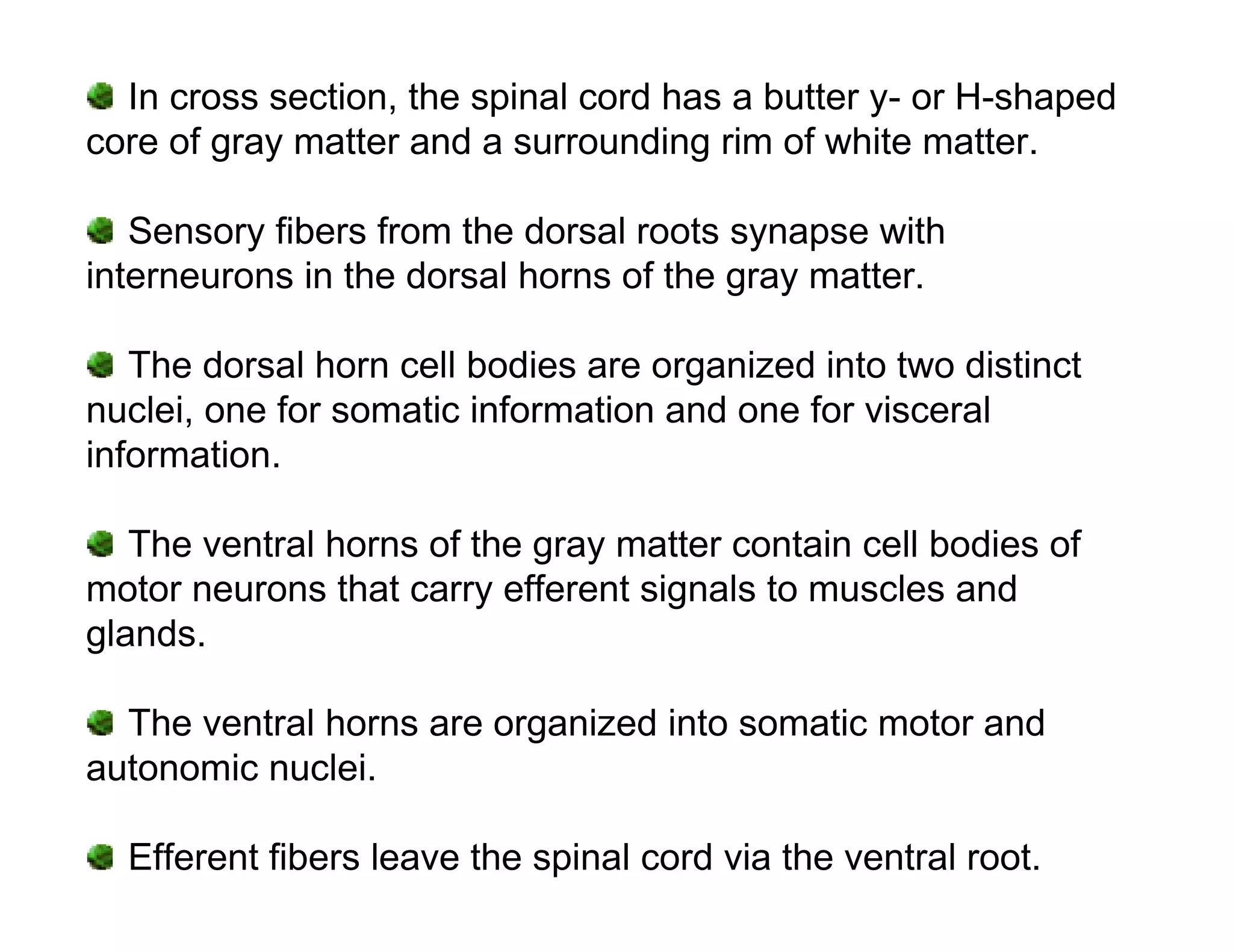 In cross section, the spinal cord has a butter y- or H-shaped core of gray matter and a surrounding rim of white matter.

Sensory fibers from the dorsal roots synapse with interneurons in the dorsal horns of the gray matter.

The dorsal horn cell bodies are organized into two distinct nuclei, one for somatic information and one for visceral information.

The ventral horns of the gray matter contain cell bodies of motor neurons that carry efferent signals to muscles and glands.

The ventral horns are organized into somatic motor and autonomic nuclei.

Efferent fibers leave the spinal cord via the ventral root.